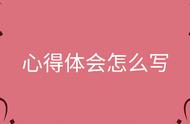 心得体会怎么写